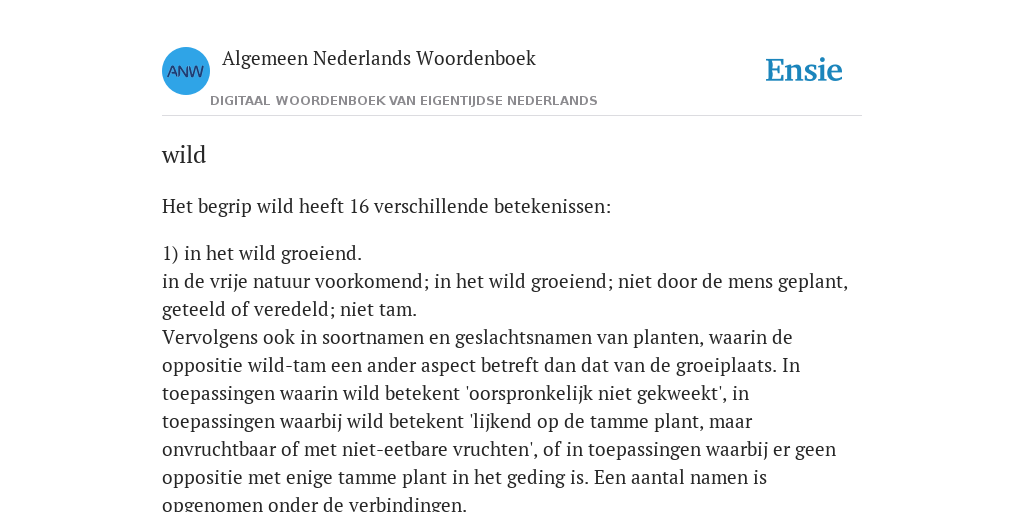 ANW

Algemeen Nederlands Woordenboek

DIGITAAL WOORDENBOEK VAN EIGENTIJDSE NEDERLANDS

Ensie

wild

Het begrip wild heeft 16 verschillende betekenissen:

1) in het wild groeiend.
in de vrije natuur voorkomend; in het wild groeiend; niet door de mens geplant, geteeld of veredeld; niet tam.
Vervolgens ook in soortnamen en geslachtsnamen van planten, waarin de oppositie wild-tam een ander aspect betreft dan dat van de groeiplaats. In toepassingen waarin wild betekent 'oorspronkelijk niet gekweekt', in toepassingen waarbij wild betekent 'lijkend op de tamme plant, maar onvruchtbaar of met niet-eetbare vruchten', of in toepassingen waarbij er geen oppositie met enige tamme plant in het geding is. Een aantal namen is opgenomen onder de verbindingen.